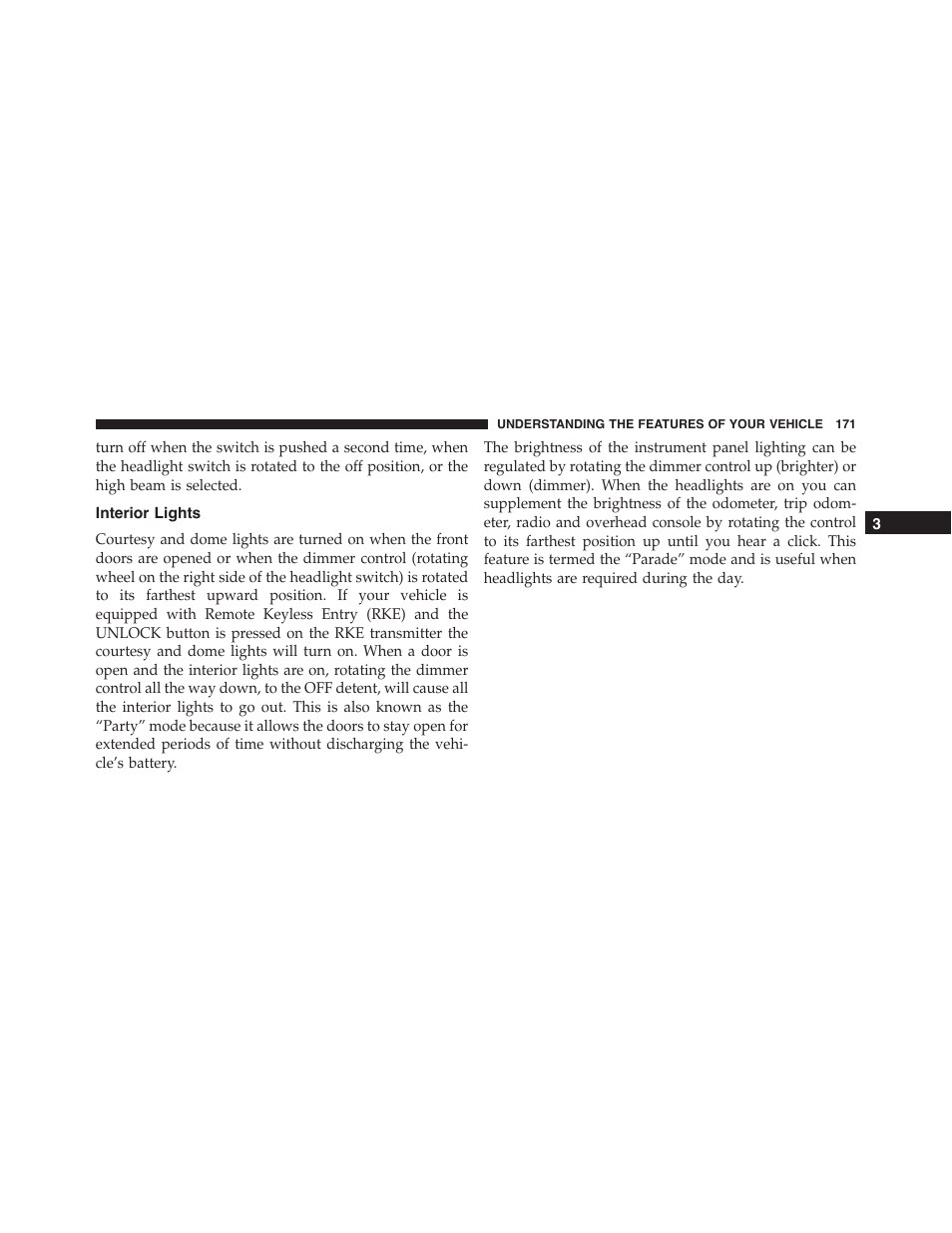 UNDERSTANDING THE FEATURES OF YOUR VEHICLE 171

turn off when the switch is pushed a second time, when the headlight switch is rotated to the off position, or the high beam is selected.

Interior Lights

Courtesy and dome lights are turned on when the front doors are opened or when the dimmer control (rotating wheel on the right side of the headlight switch) is rotated to its farthest upward position. If your vehicle is equipped with Remote Keyless Entry (RKE) and the UNLOCK button is pressed on the RKE transmitter the courtesy and dome lights will turn on. When a door is open and the interior lights are on, rotating the dimmer control all the way down, to the OFF detent, will cause all the interior lights to go out. This is also known as the “Party” mode because it allows the doors to stay open for extended periods of time without discharging the vehicle’s battery.

The brightness of the instrument panel lighting can be regulated by rotating the dimmer control up (brighter) or down (dimmer). When the headlights are on you can supplement the brightness of the odometer, trip odometer, radio and overhead console by rotating the control to its farthest position up until you hear a click. This feature is termed the “Parade” mode and is useful when headlights are required during the day.

3